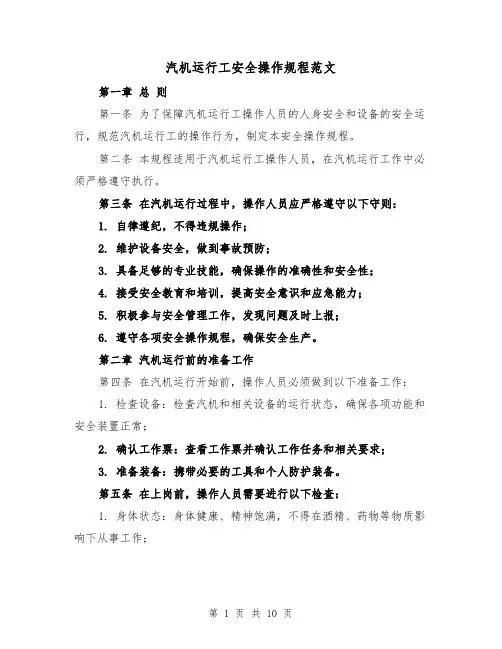 汽机运行工安全操作规程范文

第一章 总 则

第一条 为了保障汽机运行工操作人员的人身安全和设备的安全运行，规范汽机运行工的操作行为，制定本安全操作规程。

第二条 本规程适用于汽机运行工操作人员，在汽机运行工作中必须严格遵守执行。

第三条 在汽机运行过程中，操作人员应严格遵守以下守则：

1. 自律遵纪，不得违规操作；

2. 维护设备安全，做到事故预防；

3. 具备足够的专业技能，确保操作的准确性和安全性；

4. 接受安全教育和培训，提高安全意识和应急能力；

5. 积极参与安全管理工作，发现问题及时上报；

6. 遵守各项安全操作规程，确保安全生产。

第二章 汽机运行前的准备工作

第四条 在汽机运行开始前，操作人员必须做到以下准备工作：

1. 检查设备：检查汽机和相关设备的运行状态，确保各项功能和安全装置正常；

2. 确认工作票：查看工作票并确认工作任务和相关要求；

3. 准备装备：携带必要的工具和个人防护装备。

第五条 在上岗前，操作人员需要进行以下检查：

1. 身体状态：身体健康、精神饱满，不得在酒精、药物等物质影响下从事工作；

第 1 页 共 10 页